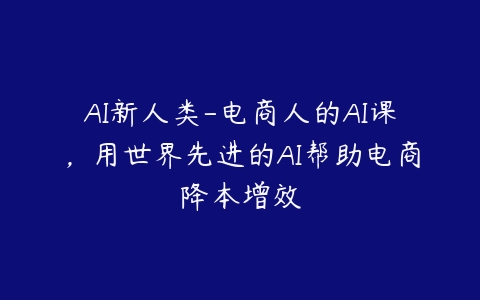 AI新人类-电商人的AI课，用世界先进的AI帮助电商降本增效